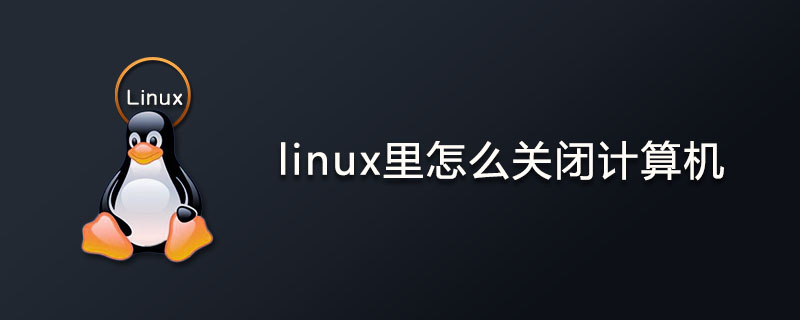 Linux

linux里怎么关闭计算机